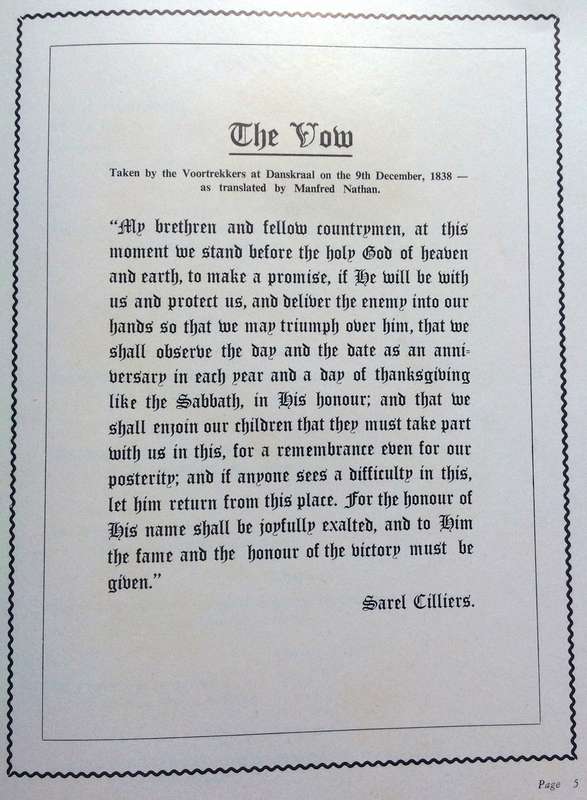 The Vow

Taken by the Voortrekkers at Danskraal on the 9th December, 1838 — as translated by Manfred Nathan.

"My brethren and fellow countrymen, at this moment we stand before the holy God of heaven and earth, to make a promise, if He will be with us and protect us, and deliver the enemy into our hands so that we may triumph over him, that we shall observe the day and the date as an anniversary in each year and a day of thanksgiving like the Sabbath, in His honour; and that we shall enjoin our children that they must take part with us in this, for a remembrance even for our posterity; and if anyone sees a difficulty in this, let him return from this place. For the honour of His name shall be joyfully exalted, and to Him the fame and the honour of the victory must be given."

Sarel Cilliers.

Page 5